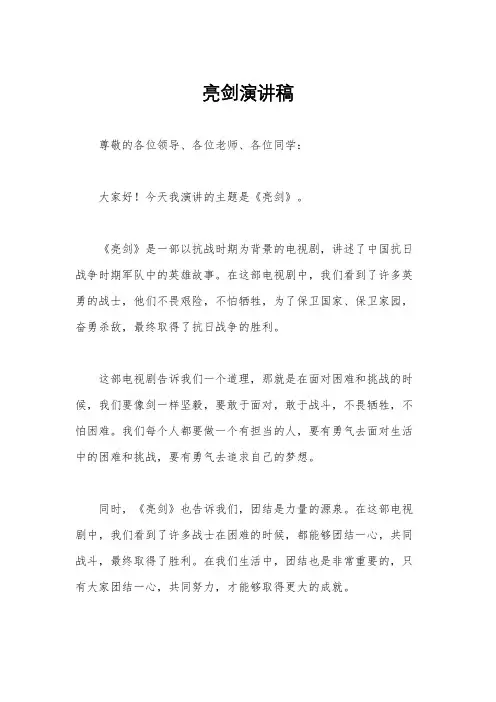 亮剑演讲稿

尊敬的各位领导、各位老师、各位同学：

大家好！今天我演讲的主题是《亮剑》。

《亮剑》是一部以抗战时期为背景的电视剧，讲述了中国抗日战争时期军队中的英雄故事。在这部电视剧中，我们看到了许多英勇的战士，他们不畏艰险，不怕牺牲，为了保卫国家、保卫家园，奋勇杀敌，最终取得了抗日战争的胜利。

这部电视剧告诉我们一个道理，那就是在面对困难和挑战的时候，我们要像剑一样坚毅，要敢于面对，敢于战斗，不畏牺牲，不怕困难。我们每个人都要做一个有担当的人，要有勇气去面对生活中的困难和挑战，要有勇气去追求自己的梦想。

同时，《亮剑》也告诉我们，团结是力量的源泉。在这部电视剧中，我们看到了许多战士在困难的时候，都能够团结一心，共同战斗，最终取得了胜利。在我们生活中，团结也是非常重要的，只有大家团结一心，共同努力，才能够取得更大的成就。